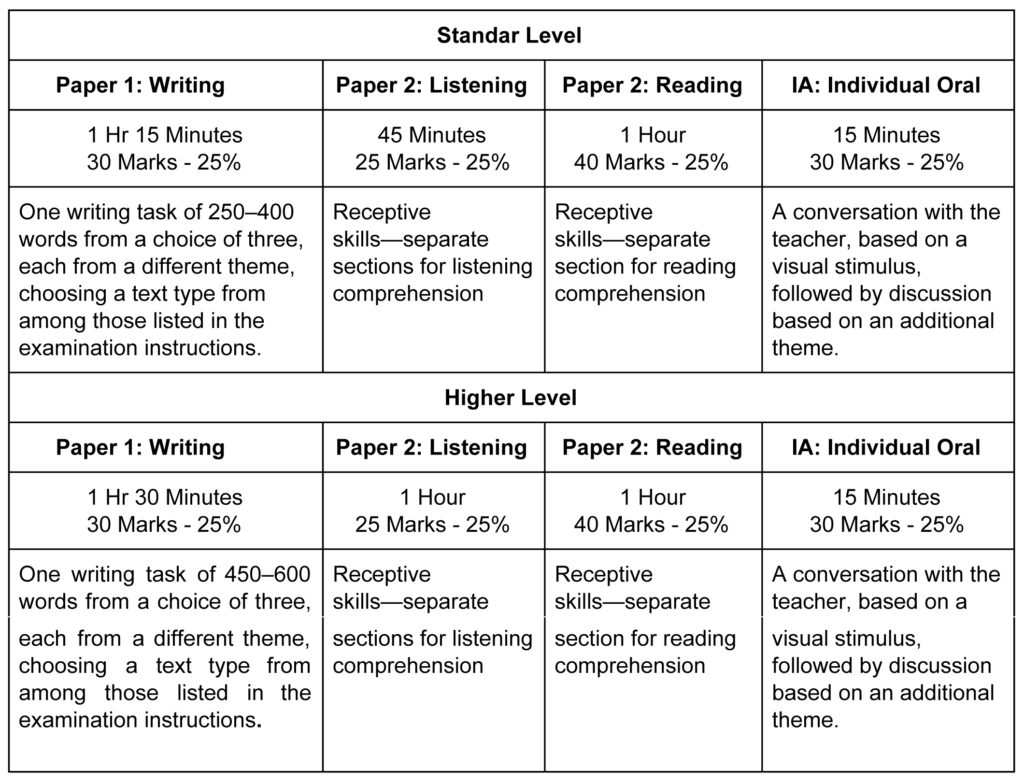 | Standar Level | | | |
|---|---|---|---|
| **Paper 1: Writing** | **Paper 2: Listening** | **Paper 2: Reading** | **IA: Individual Oral** |
| 1 Hr 15 Minutes 30 Marks - 25% | 45 Minutes 25 Marks - 25% | 1 Hour 40 Marks - 25% | 15 Minutes 30 Marks - 25% |
| One writing task of 250–400 words from a choice of three, each from a different theme, choosing a text type from among those listed in the examination instructions. | Receptive skills—separate sections for listening comprehension | Receptive skills—separate section for reading comprehension | A conversation with the teacher, based on a visual stimulus, followed by discussion based on an additional theme. |
| **Higher Level** | | | |
| **Paper 1: Writing** | **Paper 2: Listening** | **Paper 2: Reading** | **IA: Individual Oral** |
| 1 Hr 30 Minutes 30 Marks - 25% | 1 Hour 25 Marks - 25% | 1 Hour 40 Marks - 25% | 15 Minutes 30 Marks - 25% |
| One writing task of 450–600 words from a choice of three, each from a different theme, choosing a text type from among those listed in the examination instructions. | Receptive skills—separate sections for listening comprehension | Receptive skills—separate section for reading comprehension | A conversation with the teacher, based on a visual stimulus, followed by discussion based on an additional theme. |